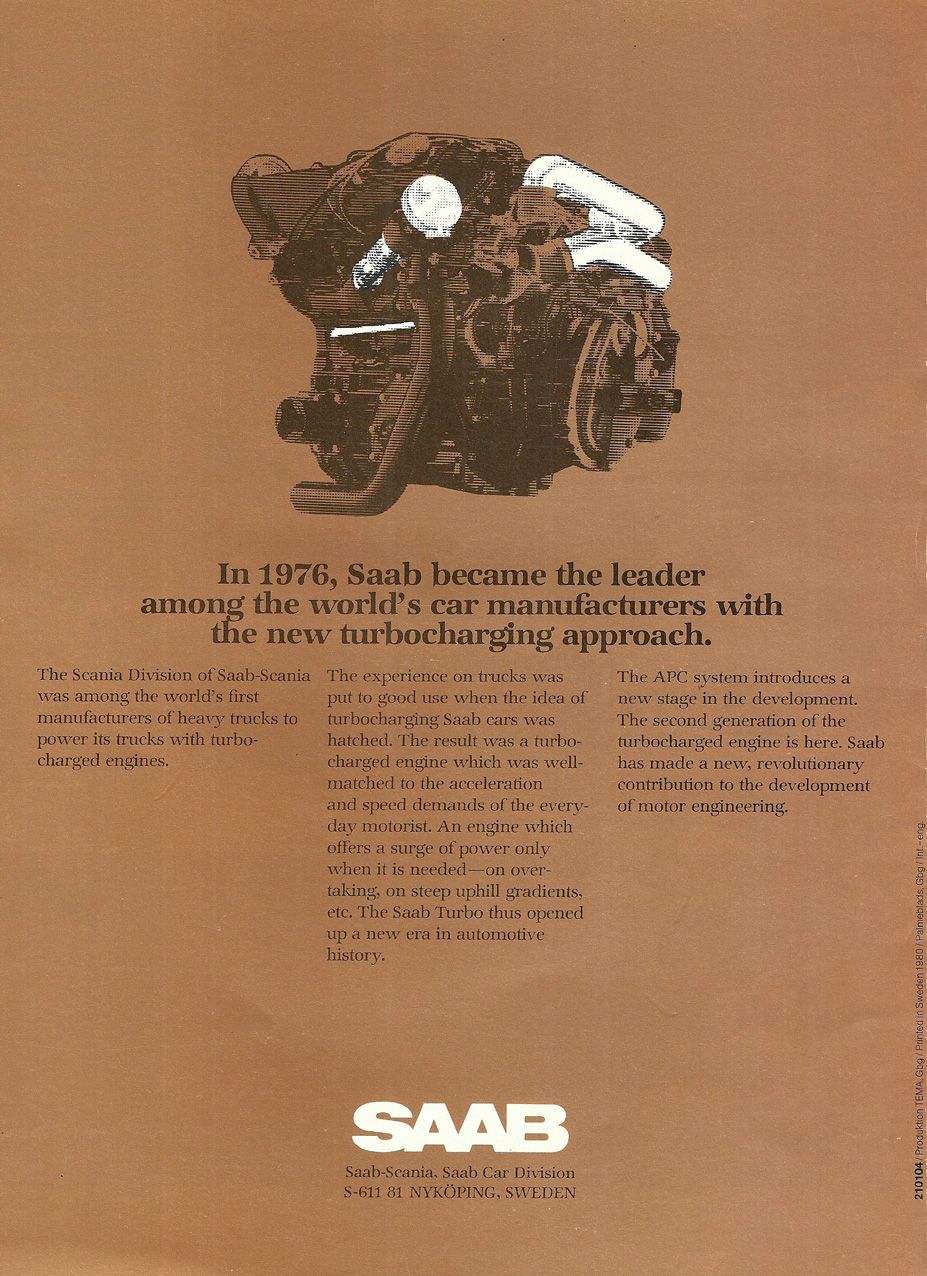 In 1976, Saab became the leader among the world's car manufacturers with the new turbocharging approach.

The Scania Division of Saab-Scania was among the world's first manufacturers of heavy trucks to power its trucks with turbocharged engines.

The experience on trucks was put to good use when the idea of turbocharging Saab cars was hatched. The result was a turbocharged engine which was well-matched to the acceleration and speed demands of the everyday motorist. An engine which offers a surge of power only when it is needed—on overtaking, on steep uphill gradients, etc. The Saab Turbo thus opened up a new era in automotive history.

The APC system introduces a new stage in the development. The second generation of the turbocharged engine is here. Saab has made a new, revolutionary contribution to the development of motor engineering.

SAAB

Saab-Scania, Saab Car Division
S-611 81 NYKÖPING, SWEDEN

210104 / Produktion TEMA, Gbg / Printed in Sweden 1980 / Palmeblads, Gbg / Int.-eng.